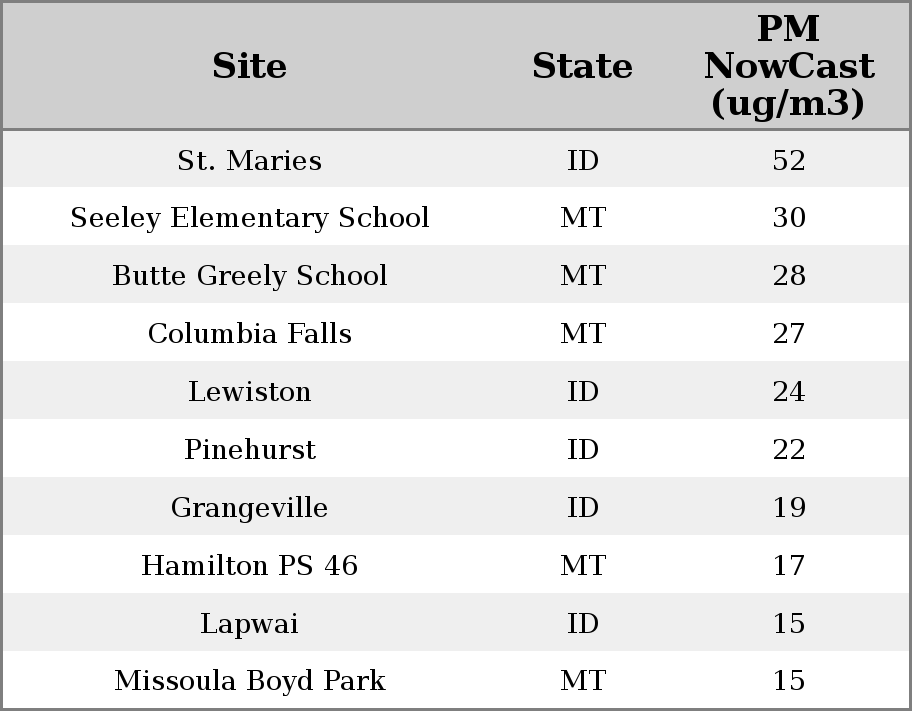 | Site | State | PM NowCast (ug/m3) |
|---|---|---|
| St. Maries | ID | 52 |
| Seeley Elementary School | MT | 30 |
| Butte Greely School | MT | 28 |
| Columbia Falls | MT | 27 |
| Lewiston | ID | 24 |
| Pinehurst | ID | 22 |
| Grangeville | ID | 19 |
| Hamilton PS 46 | MT | 17 |
| Lapwai | ID | 15 |
| Missoula Boyd Park | MT | 15 |